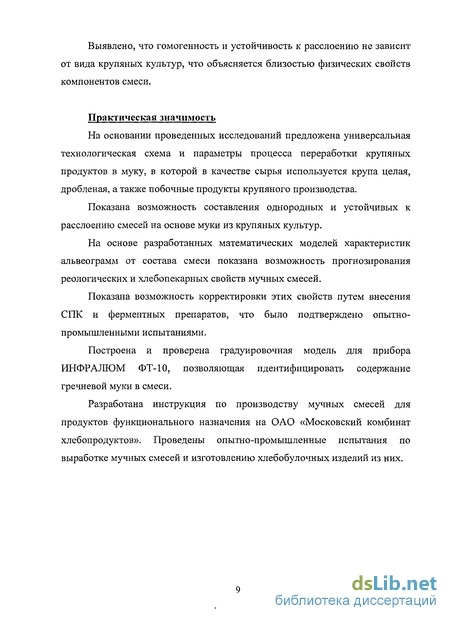 Выявлено, что гомогенность и устойчивость к расслоению не зависит от вида крупяных культур, что объясняется близостью физических свойств компонентов смеси.

Практическая значимость

На основании проведенных исследований предложена универсальная технологическая схема и параметры процесса переработки крупяных продуктов в муку, в которой в качестве сырья используется крупа целая, дробленая, а также побочные продукты крупяного производства.

Показана возможность составления однородных и устойчивых к расслоению смесей на основе муки из крупяных культур.

На основе разработанных математических моделей характеристик альвеограмм от состава смеси показана возможность прогнозирования реологических и хлебопекарных свойств мучных смесей.

Показана возможность корректировки этих свойств путем внесения СПК и ферментных препаратов, что было подтверждено опытно-промышленными испытаниями.

Построена и проверена градуировочная модель для прибора ИНФРАЛЮМ ФТ-10, позволяющая идентифицировать содержание гречневой муки в смеси.

Разработана инструкция по производству мучных смесей для продуктов функционального назначения на ОАО «Московский комбинат хлебопродуктов». Проведены опытно-промышленные испытания по выработке мучных смесей и изготовлению хлебобулочных изделий из них.

9

dsLib.net
библиотека диссертаций